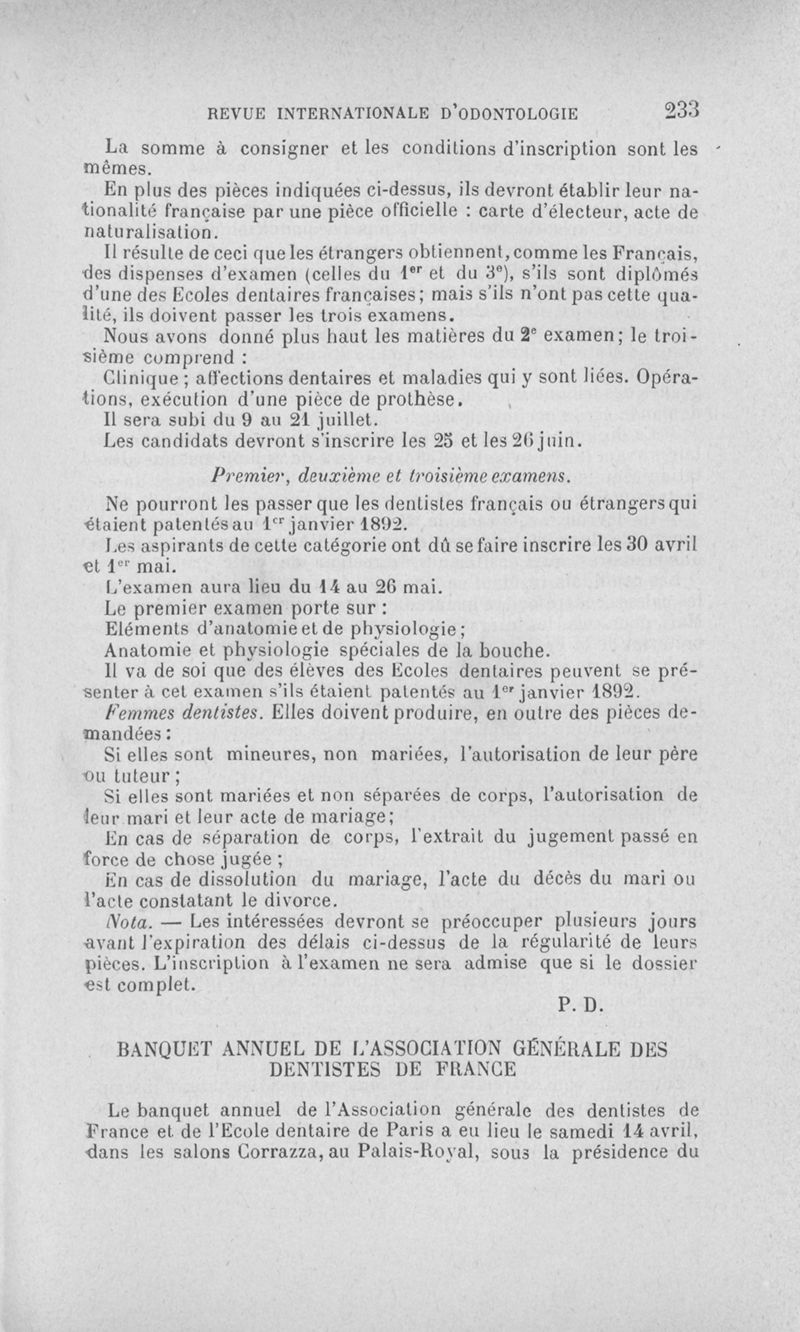 REVUE INTERNATIONALE D'ODONTOLOGIE 233

La somme à consigner et les conditions d'inscription sont les mêmes.

En plus des pièces indiquées ci-dessus, ils devront établir leur nationalité française par une pièce officielle : carte d'électeur, acte de naturalisation.

Il résulte de ceci que les étrangers obtiennent, comme les Français, des dispenses d'examen (celles du $1^{er}$ et du $3^{e}$), s'ils sont diplômés d'une des Ecoles dentaires françaises; mais s'ils n'ont pas cette qualité, ils doivent passer les trois examens.

Nous avons donné plus haut les matières du $2^{e}$ examen; le troisième comprend :

Clinique ; affections dentaires et maladies qui y sont liées. Opérations, exécution d'une pièce de prothèse.

Il sera subi du 9 au 21 juillet.

Les candidats devront s'inscrire les 25 et les 26 juin.

Premier, deuxième et troisième examens.

Ne pourront les passer que les dentistes français ou étrangers qui étaient patentés au $1^{er}$ janvier 1892.

Les aspirants de cette catégorie ont dû se faire inscrire les 30 avril et $1^{er}$ mai.

L'examen aura lieu du 14 au 26 mai.

Le premier examen porte sur :

Eléments d'anatomie et de physiologie;

Anatomie et physiologie spéciales de la bouche.

Il va de soi que des élèves des Ecoles dentaires peuvent se présenter à cet examen s'ils étaient patentés au $1^{er}$ janvier 1892.

Femmes dentistes. Elles doivent produire, en outre des pièces demandées :

Si elles sont mineures, non mariées, l'autorisation de leur père ou tuteur ;

Si elles sont mariées et non séparées de corps, l'autorisation de leur mari et leur acte de mariage;

En cas de séparation de corps, l'extrait du jugement passé en force de chose jugée ;

En cas de dissolution du mariage, l'acte du décès du mari ou l'acte constatant le divorce.

Nota. — Les intéressées devront se préoccuper plusieurs jours avant l'expiration des délais ci-dessus de la régularité de leurs pièces. L'inscription à l'examen ne sera admise que si le dossier est complet.

P. D.

BANQUET ANNUEL DE L'ASSOCIATION GÉNÉRALE DES DENTISTES DE FRANCE

Le banquet annuel de l'Association générale des dentistes de France et de l'Ecole dentaire de Paris a eu lieu le samedi 14 avril, dans les salons Corrazza, au Palais-Royal, sous la présidence du